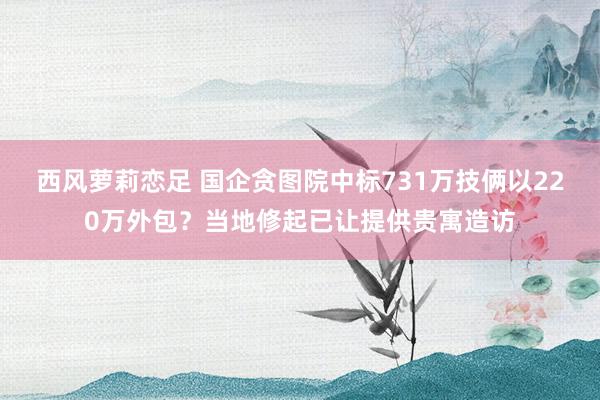 西风萝莉恋足 国企贪图院中标731万技俩以220万外包？当地修起已让提供贵寓造访